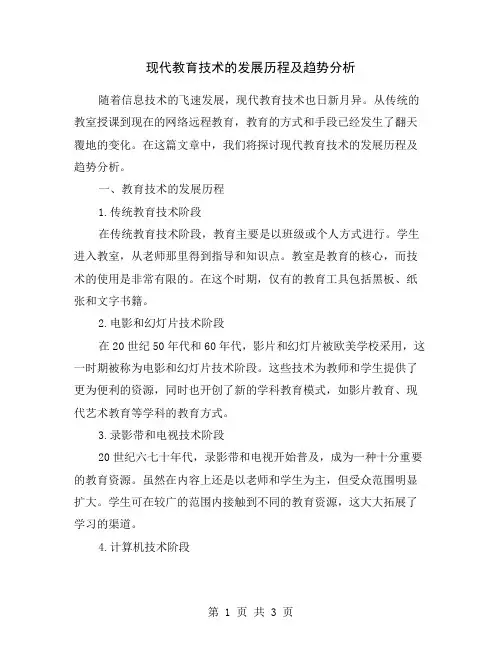 现代教育技术的发展历程及趋势分析

随着信息技术的飞速发展，现代教育技术也日新月异。从传统的教室授课到现在的网络远程教育，教育的方式和手段已经发生了翻天覆地的变化。在这篇文章中，我们将探讨现代教育技术的发展历程及趋势分析。

一、教育技术的发展历程

1.传统教育技术阶段

在传统教育技术阶段，教育主要是以班级或个人方式进行。学生进入教室，从老师那里得到指导和知识点。教室是教育的核心，而技术的使用是非常有限的。在这个时期，仅有的教育工具包括黑板、纸张和文字书籍。

2.电影和幻灯片技术阶段

在20世纪50年代和60年代，影片和幻灯片被欧美学校采用，这一时期被称为电影和幻灯片技术阶段。这些技术为教师和学生提供了更为便利的资源，同时也开创了新的学科教育模式，如影片教育、现代艺术教育等学科的教育方式。

3.录影带和电视技术阶段

20世纪六七十年代，录影带和电视开始普及，成为一种十分重要的教育资源。虽然在内容上还是以老师和学生为主，但受众范围明显扩大。学生可在较广的范围内接触到不同的教育资源，这大大拓展了学习的渠道。

4.计算机技术阶段

第 1 页 共 3 页